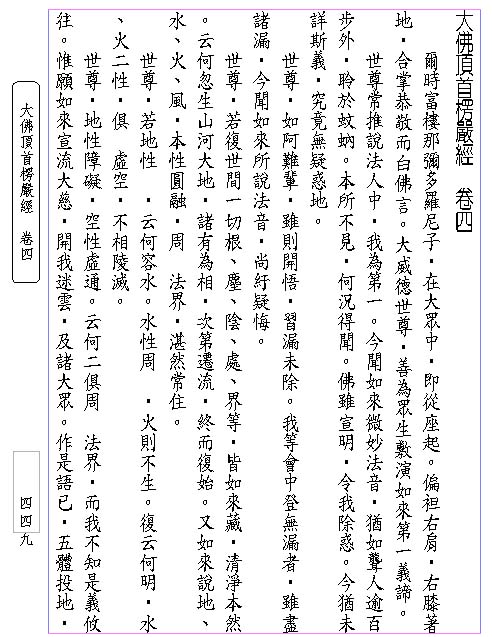 大佛頂首楞嚴經　卷四

爾時富樓那彌多羅尼子．在大眾中．即從座起。偏袒右肩．右膝著地．合掌恭敬而白佛言。大威德世尊．善為眾生敷演如來第一義諦。

世尊常推說法人中．我為第一。今聞如來微妙法音．猶如聾人逾百步外．聆於蚊蚋。本所不見．何況得聞。佛雖宣明．令我除惑。今猶未詳斯義．究竟無疑惑地。

世尊．如阿難輩．雖則開悟．習漏未除。我等會中登無漏者．雖盡諸漏．今聞如來所說法音．尚紆疑悔。

世尊．若復世間一切根、塵、陰、處、界等．皆如來藏．清淨本然。云何忽生山河大地．諸有為相．次第遷流．終而復始。又如來說地、水、火、風．本性圓融．周　法界．湛然常住。

世尊．若地性　．云何容水。水性周　．火則不生。復云何明．水、火二性．俱　虛空．不相陵滅。

世尊．地性障礙．空性虛通。云何二俱周　法界．而我不知是義攸往。惟願如來宣流大慈．開我迷雲．及諸大眾。作是語已．五體投地．

大佛頂首楞嚴經　卷四

四四九